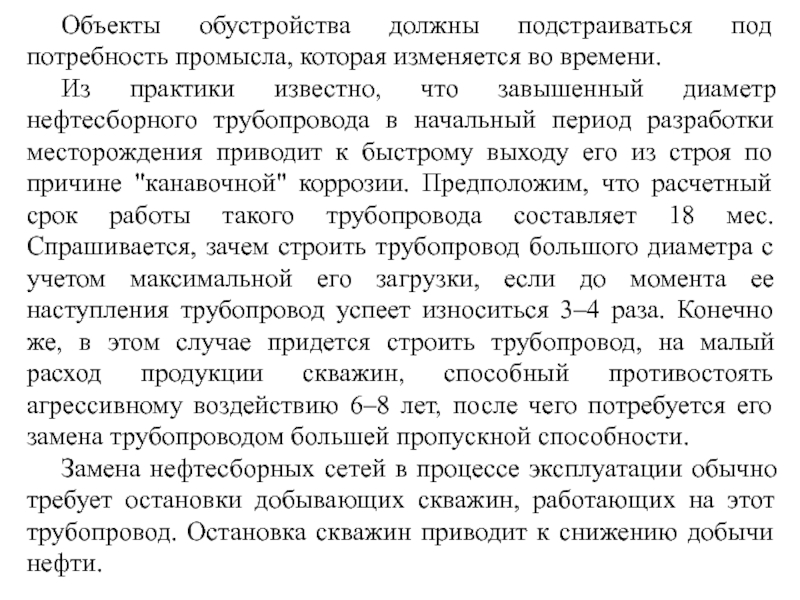 Объекты обустройства должны подстраиваться под потребность промысла, которая изменяется во времени.

Из практики известно, что завышенный диаметр нефтесборного трубопровода в начальный период разработки месторождения приводит к быстрому выходу его из строя по причине "канавочной" коррозии. Предположим, что расчетный срок работы такого трубопровода составляет 18 мес. Спрашивается, зачем строить трубопровод большого диаметра с учетом максимальной его загрузки, если до момента ее наступления трубопровод успеет износиться 3–4 раза. Конечно же, в этом случае придется строить трубопровод, на малый расход продукции скважин, способный противостоять агрессивному воздействию 6–8 лет, после чего потребуется его замена трубопроводом большей пропускной способности.

Замена нефтесборных сетей в процессе эксплуатации обычно требует остановки добывающих скважин, работающих на этот трубопровод. Остановка скважин приводит к снижению добычи нефти.